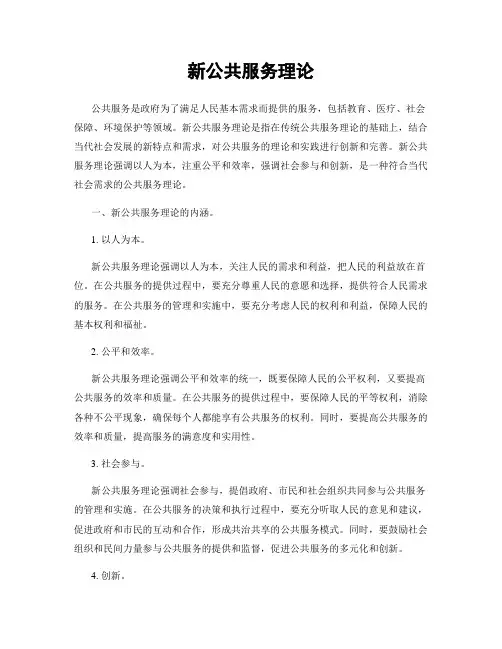 新公共服务理论

公共服务是政府为了满足人民基本需求而提供的服务，包括教育、医疗、社会保障、环境保护等领域。新公共服务理论是指在传统公共服务理论的基础上，结合当代社会发展的新特点和需求，对公共服务的理论和实践进行创新和完善。新公共服务理论强调以人为本，注重公平和效率，强调社会参与和创新，是一种符合当代社会需求的公共服务理论。

一、新公共服务理论的内涵。

1. 以人为本。

新公共服务理论强调以人为本，关注人民的需求和利益，把人民的利益放在首位。在公共服务的提供过程中，要充分尊重人民的意愿和选择，提供符合人民需求的服务。在公共服务的管理和实施中，要充分考虑人民的权利和利益，保障人民的基本权利和福祉。

2. 公平和效率。

新公共服务理论强调公平和效率的统一，既要保障人民的公平权利，又要提高公共服务的效率和质量。在公共服务的提供过程中，要保障人民的平等权利，消除各种不公平现象，确保每个人都能享有公共服务的权利。同时，要提高公共服务的效率和质量，提高服务的满意度和实用性。

3. 社会参与。

新公共服务理论强调社会参与，提倡政府、市民和社会组织共同参与公共服务的管理和实施。在公共服务的决策和执行过程中，要充分听取人民的意见和建议，促进政府和市民的互动和合作，形成共治共享的公共服务模式。同时，要鼓励社会组织和民间力量参与公共服务的提供和监督，促进公共服务的多元化和创新。

4. 创新。